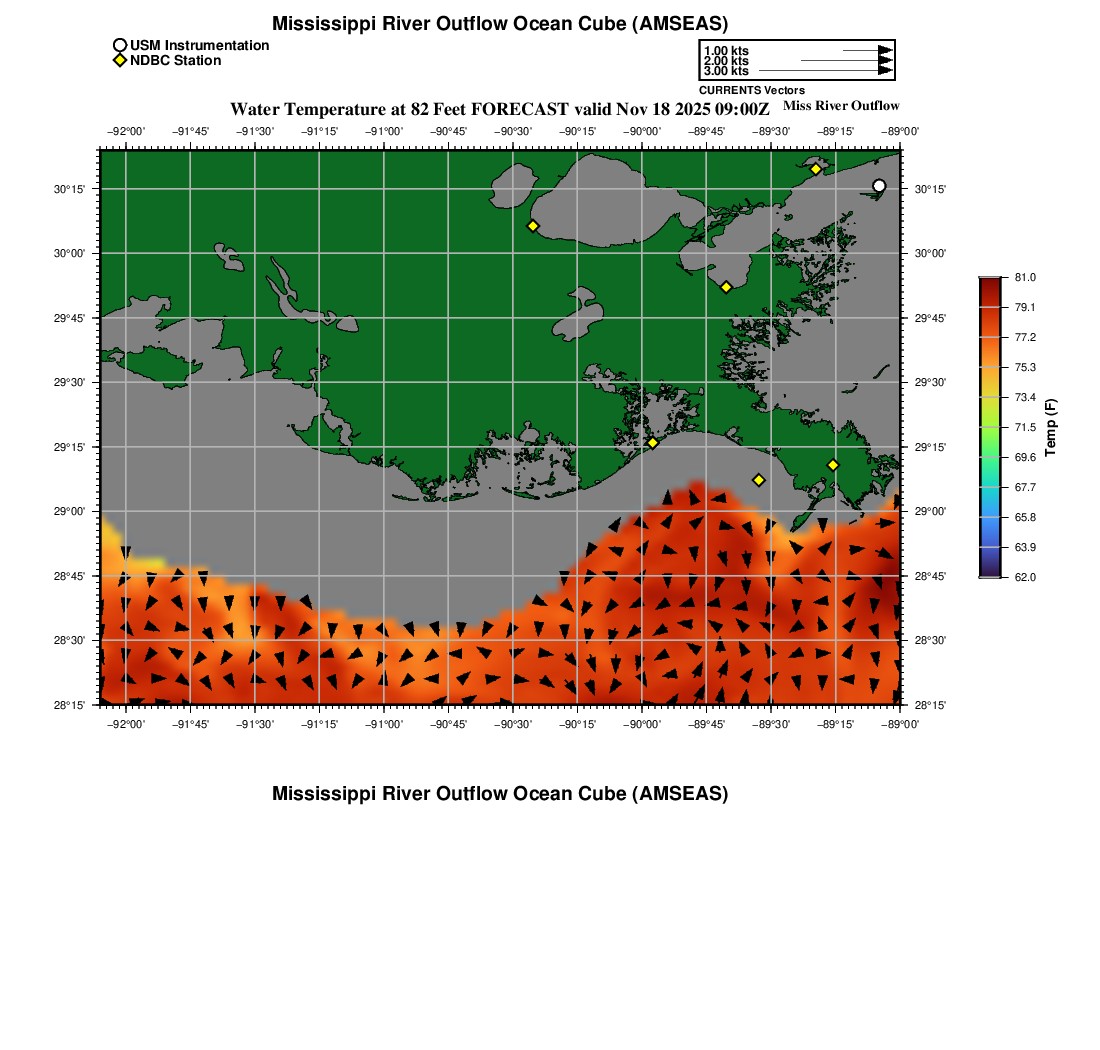 Mississippi River Outflow Ocean Cube (AMSEAS)

USM Instrumentation
NDBC Station

1.00 kts
2.00 kts
3.00 kts
CURRENTS Vectors

Water Temperature at 82 Feet FORECAST valid Nov 18 2025 09:00Z

Miss River Outflow

−92°00' −91°45' −91°30' −91°15' −91°00' −90°45' −90°30' −90°15' −90°00' −89°45' −89°30' −89°15' −89°00'

30°15'
30°00'
29°45'
29°30'
29°15'
29°00'
28°45'
28°30'
28°15'

30°15'
30°00'
29°45'
29°30'
29°15'
29°00'
28°45'
28°30'
28°15'

−92°00' −91°45' −91°30' −91°15' −91°00' −90°45' −90°30' −90°15' −90°00' −89°45' −89°30' −89°15' −89°00'

81.0
79.1
77.2
75.3
73.4
71.5
69.6
67.7
65.8
63.9
62.0
Temp (F)

Mississippi River Outflow Ocean Cube (AMSEAS)